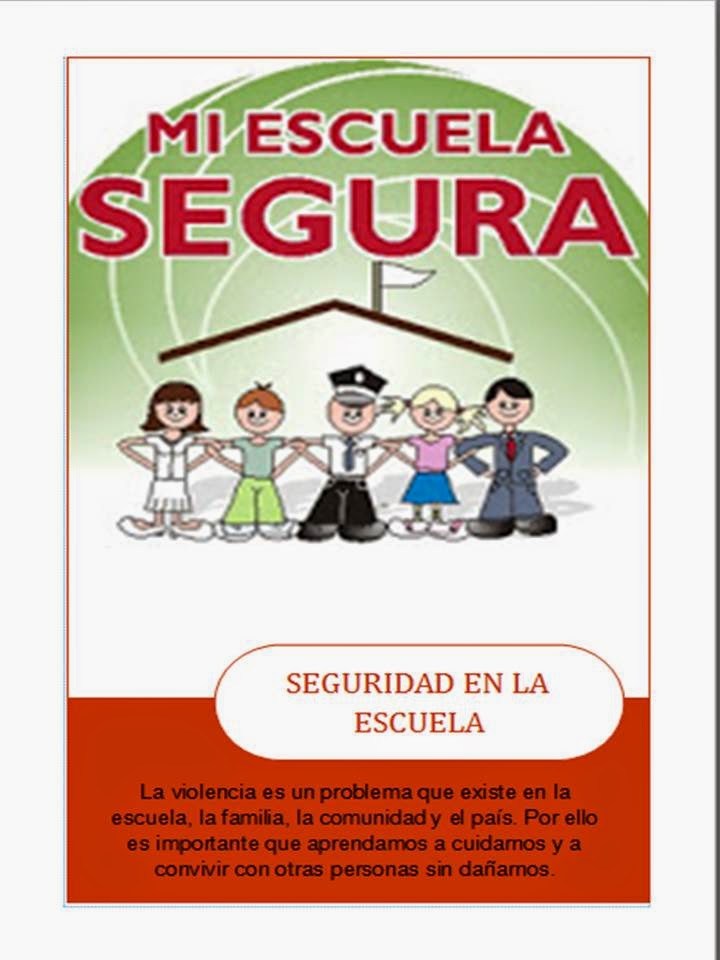 MI ESCUELA
SEGURA

SEGURIDAD EN LA ESCUELA

La violencia es un problema que existe en la escuela, la familia, la comunidad y el país. Por ello es importante que aprendamos a cuidarnos y a convivir con otras personas sin dañarnos.